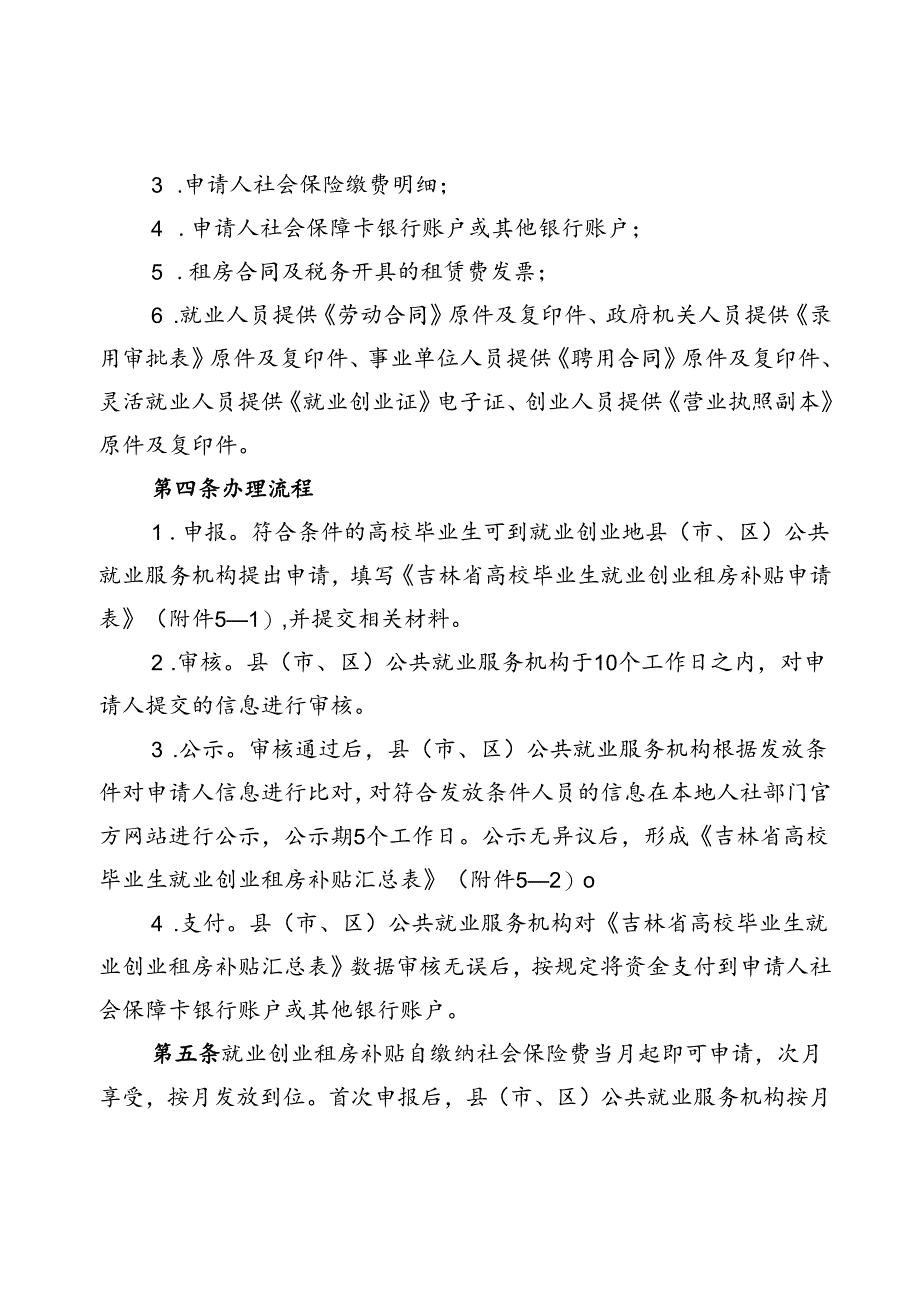 3．申请人社会保险缴费明细；

4．申请人社会保障卡银行账户或其他银行账户；

5．租房合同及税务开具的租赁费发票；

6．就业人员提供《劳动合同》原件及复印件、政府机关人员提供《录用审批表》原件及复印件、事业单位人员提供《聘用合同》原件及复印件、灵活就业人员提供《就业创业证》电子证、创业人员提供《营业执照副本》原件及复印件。

第四条办理流程

1．申报。符合条件的高校毕业生可到就业创业地县（市、区）公共就业服务机构提出申请，填写《吉林省高校毕业生就业创业租房补贴申请表》（附件5—1），并提交相关材料。

2．审核。县（市、区）公共就业服务机构于10个工作日之内，对申请人提交的信息进行审核。

3．公示。审核通过后，县（市、区）公共就业服务机构根据发放条件对申请人信息进行比对，对符合发放条件人员的信息在本地人社部门官方网站进行公示，公示期5个工作日。公示无异议后，形成《吉林省高校毕业生就业创业租房补贴汇总表》（附件5—2）o

4．支付。县（市、区）公共就业服务机构对《吉林省高校毕业生就业创业租房补贴汇总表》数据审核无误后，按规定将资金支付到申请人社会保障卡银行账户或其他银行账户。

第五条就业创业租房补贴自缴纳社会保险费当月起即可申请，次月享受，按月发放到位。首次申报后，县（市、区）公共就业服务机构按月